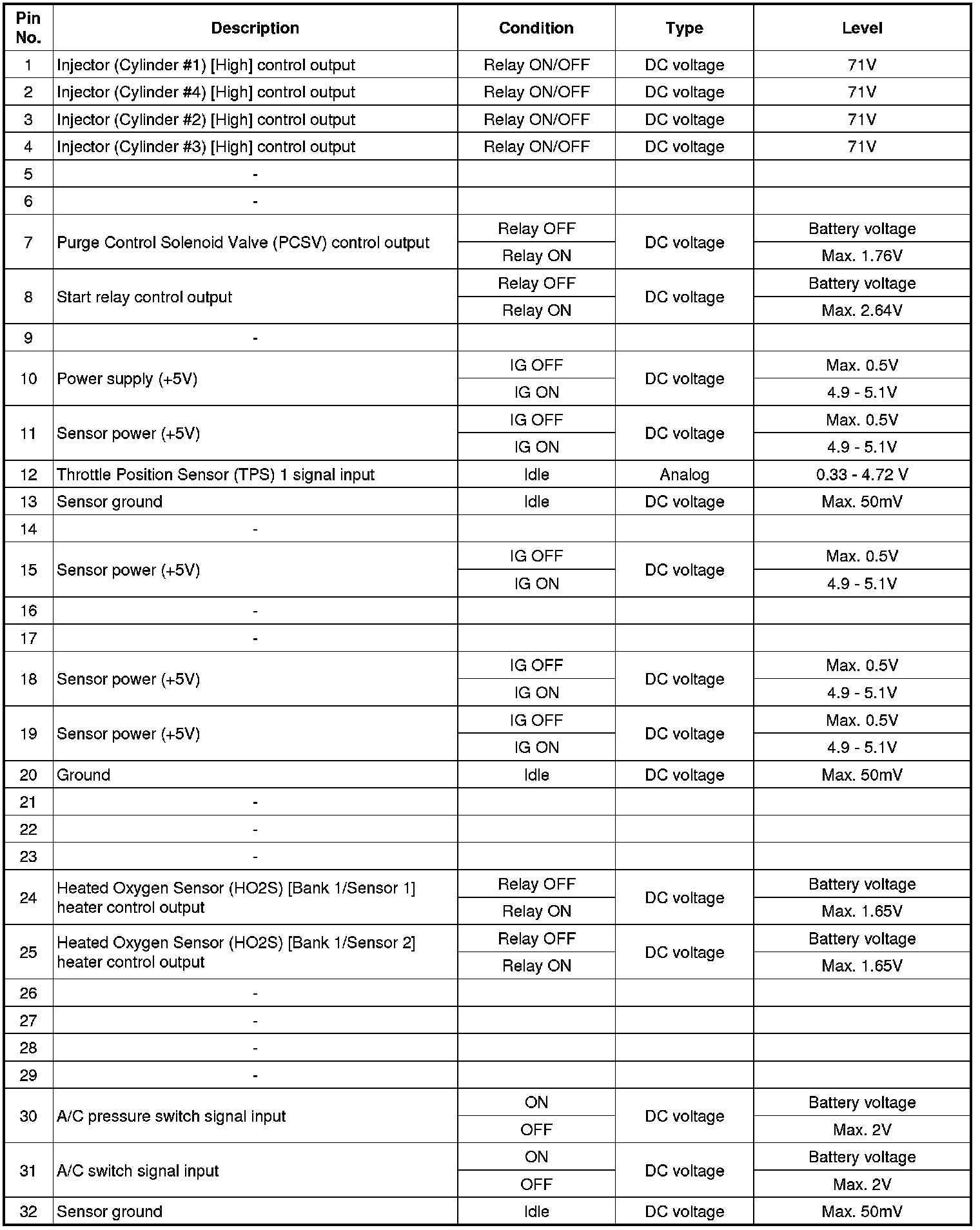 | Pin No. | Description | Condition | Type | Level |
|---|---|---|---|---|
| 1 | Injector (Cylinder #1) [High] control output | Relay ON/OFF | DC voltage | 71V |
| 2 | Injector (Cylinder #4) [High] control output | Relay ON/OFF | DC voltage | 71V |
| 3 | Injector (Cylinder #2) [High] control output | Relay ON/OFF | DC voltage | 71V |
| 4 | Injector (Cylinder #3) [High] control output | Relay ON/OFF | DC voltage | 71V |
| 5 | - | | | |
| 6 | - | | | |
| 7 | Purge Control Solenoid Valve (PCSV) control output | Relay OFF | DC voltage | Battery voltage |
| | | Relay ON | | Max. 1.76V |
| 8 | Start relay control output | Relay OFF | DC voltage | Battery voltage |
| | | Relay ON | | Max. 2.64V |
| 9 | - | | | |
| 10 | Power supply (+5V) | IG OFF | DC voltage | Max. 0.5V |
| | | IG ON | | 4.9 - 5.1V |
| 11 | Sensor power (+5V) | IG OFF | DC voltage | Max. 0.5V |
| | | IG ON | | 4.9 - 5.1V |
| 12 | Throttle Position Sensor (TPS) 1 signal input | Idle | Analog | 0.33 - 4.72 V |
| 13 | Sensor ground | Idle | DC voltage | Max. 50mV |
| 14 | - | | | |
| 15 | Sensor power (+5V) | IG OFF | DC voltage | Max. 0.5V |
| | | IG ON | | 4.9 - 5.1V |
| 16 | - | | | |
| 17 | - | | | |
| 18 | Sensor power (+5V) | IG OFF | DC voltage | Max. 0.5V |
| | | IG ON | | 4.9 - 5.1V |
| 19 | Sensor power (+5V) | IG OFF | DC voltage | Max. 0.5V |
| | | IG ON | | 4.9 - 5.1V |
| 20 | Ground | Idle | DC voltage | Max. 50mV |
| 21 | - | | | |
| 22 | - | | | |
| 23 | - | | | |
| 24 | Heated Oxygen Sensor (HO2S) [Bank 1/Sensor 1] heater control output | Relay OFF | DC voltage | Battery voltage |
| | | Relay ON | | Max. 1.65V |
| 25 | Heated Oxygen Sensor (HO2S) [Bank 1/Sensor 2] heater control output | Relay OFF | DC voltage | Battery voltage |
| | | Relay ON | | Max. 1.65V |
| 26 | - | | | |
| 27 | - | | | |
| 28 | - | | | |
| 29 | - | | | |
| 30 | A/C pressure switch signal input | ON | DC voltage | Battery voltage |
| | | OFF | | Max. 2V |
| 31 | A/C switch signal input | ON | DC voltage | Battery voltage |
| | | OFF | | Max. 2V |
| 32 | Sensor ground | Idle | DC voltage | Max. 50mV |